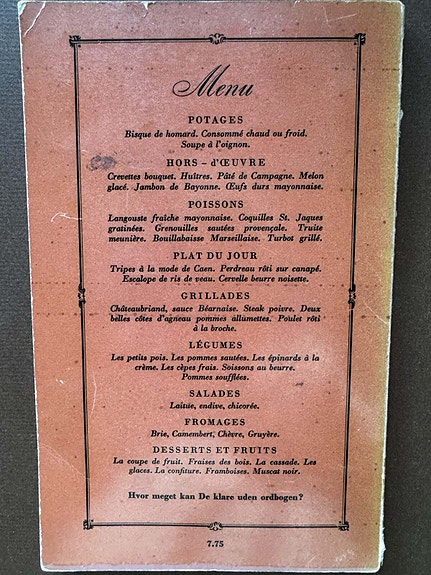 Menu

POTAGES
Bisque de homard. Consommé chaud ou froid. Soupe à l'oignon.

HORS – d'ŒUVRE
Crevettes bouquet. Huîtres. Pâté de Campagne. Melon glacé. Jambon de Bayonne. Œufs durs mayonnaise.

POISSONS
Langouste fraîche mayonnaise. Coquilles St. Jaques gratinées. Grenouilles sautées provençale. Truite meunière. Bouillabaisse Marseillaise. Turbot grillé.

PLAT DU JOUR
Tripes à la mode de Caen. Perdreau rôti sur canapé. Escalope de ris de veau. Cervelle beurre noisette.

GRILLADES
Châteaubriand, sauce Béarnaise. Steak poivre. Deux belles côtes d'agneau pommes allumettes. Poulet rôti à la broche.

LÉGUMES
Les petits pois. Les pommes sautées. Les épinards à la crème. Les cèpes frais. Soissons au beurre. Pommes soufflées.

SALADES
Laitue, endive, chicorée.

FROMAGES
Brie, Camembert, Chèvre, Gruyère.

DESSERTS ET FRUITS
La coupe de fruit. Fraises des bois. La cassade. Les glaces. La confiture. Framboises. Muscat noir.

Hvor meget kan De klare uden ordbogen?

7.75